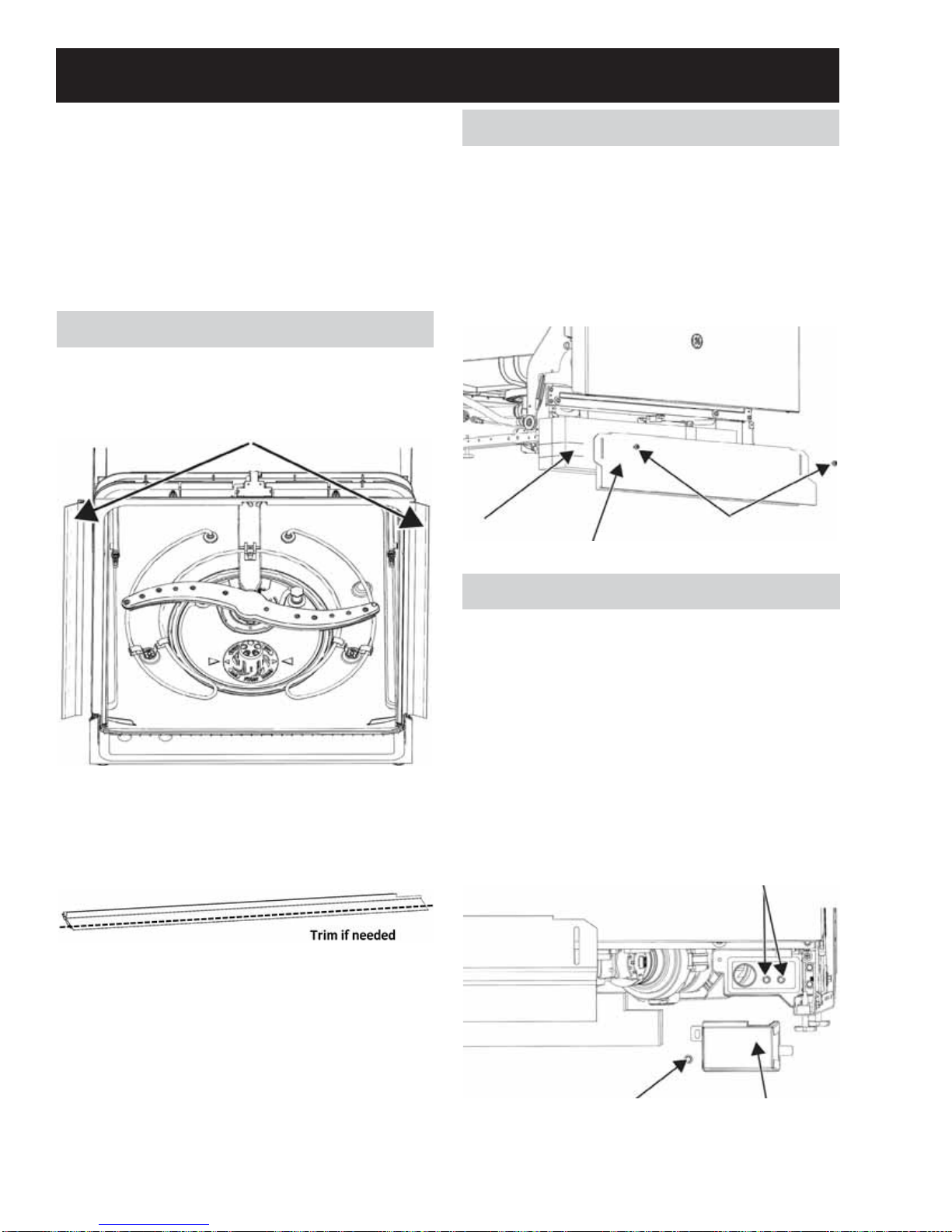 Trim if needed